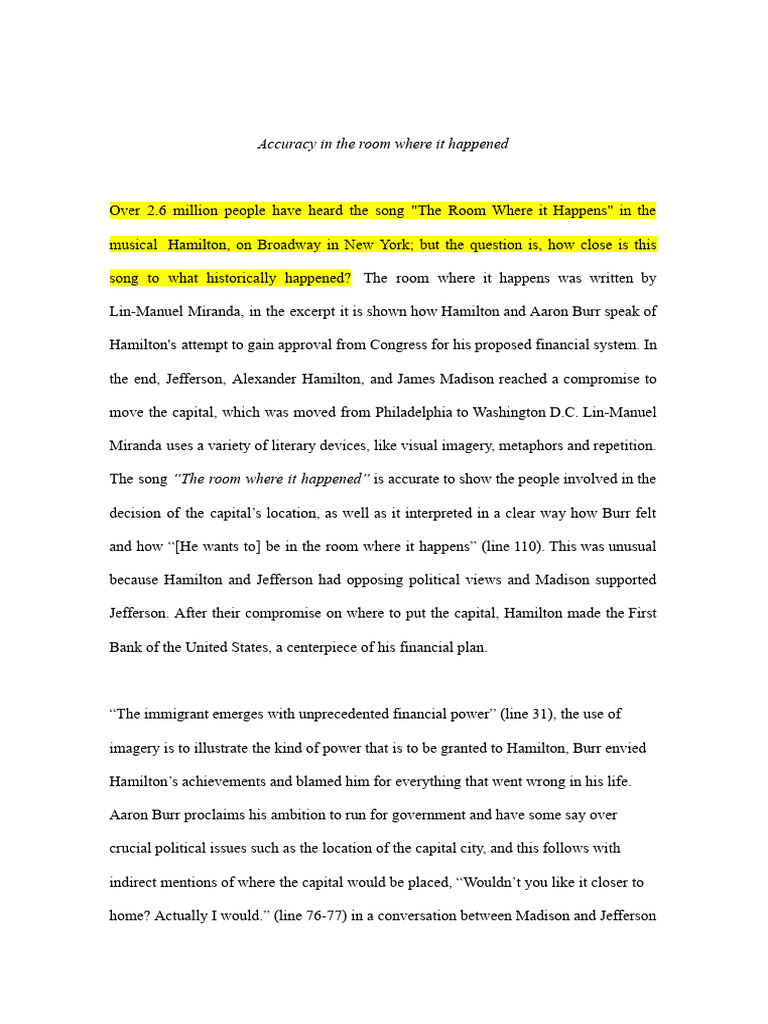 Accuracy in the room where it happened

Over 2.6 million people have heard the song "The Room Where it Happens" in the musical Hamilton, on Broadway in New York; but the question is, how close is this song to what historically happened? The room where it happens was written by Lin-Manuel Miranda, in the excerpt it is shown how Hamilton and Aaron Burr speak of Hamilton's attempt to gain approval from Congress for his proposed financial system. In the end, Jefferson, Alexander Hamilton, and James Madison reached a compromise to move the capital, which was moved from Philadelphia to Washington D.C. Lin-Manuel Miranda uses a variety of literary devices, like visual imagery, metaphors and repetition. The song "The room where it happened" is accurate to show the people involved in the decision of the capital's location, as well as it interpreted in a clear way how Burr felt and how "[He wants to] be in the room where it happens" (line 110). This was unusual because Hamilton and Jefferson had opposing political views and Madison supported Jefferson. After their compromise on where to put the capital, Hamilton made the First Bank of the United States, a centerpiece of his financial plan.

"The immigrant emerges with unprecedented financial power" (line 31), the use of imagery is to illustrate the kind of power that is to be granted to Hamilton, Burr envied Hamilton's achievements and blamed him for everything that went wrong in his life. Aaron Burr proclaims his ambition to run for government and have some say over crucial political issues such as the location of the capital city, and this follows with indirect mentions of where the capital would be placed, "Wouldn't you like it closer to home? Actually I would." (line 76-77) in a conversation between Madison and Jefferson